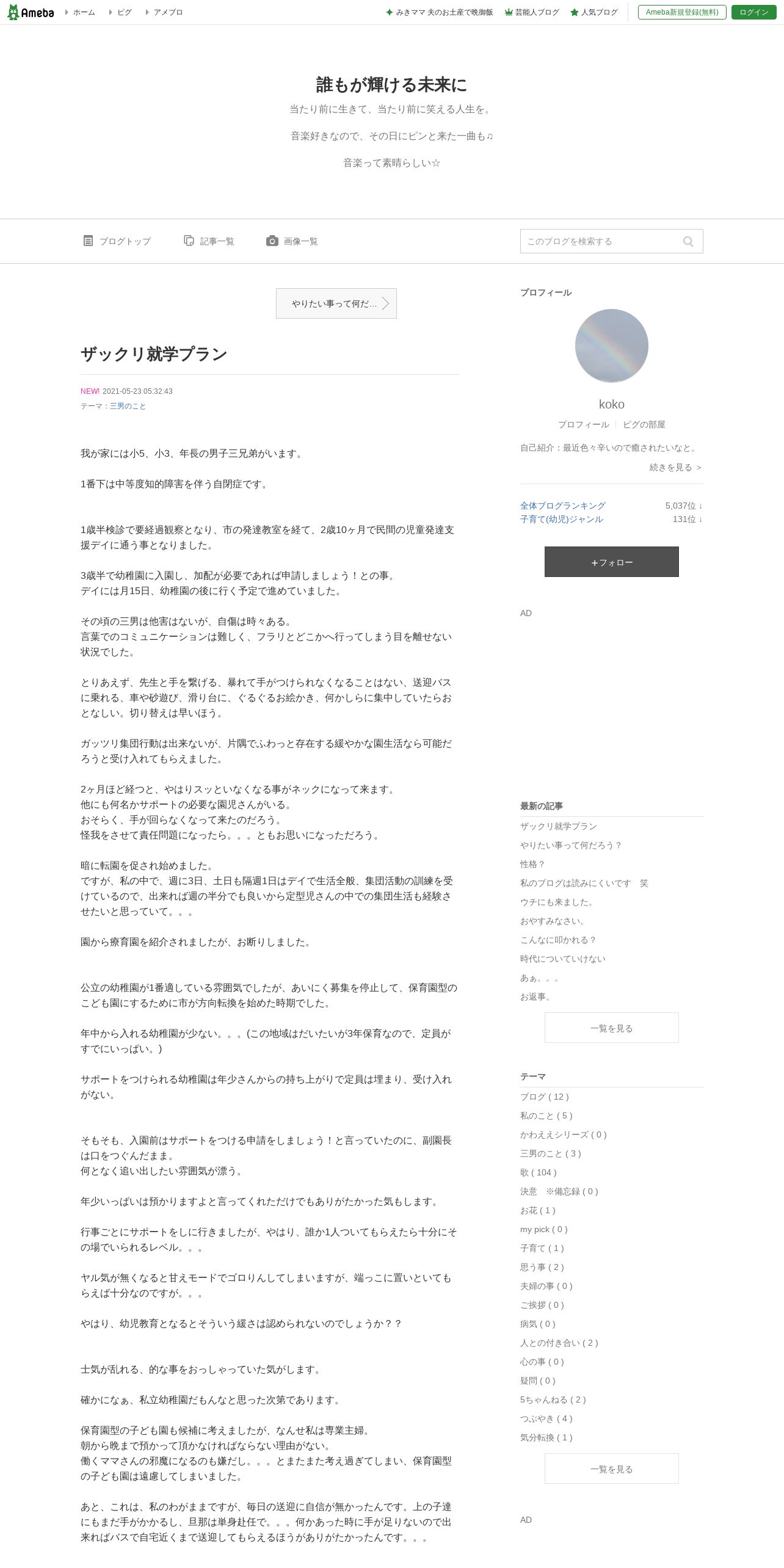 Ameba ホーム ピグ アメブロ

みきママ 夫のお土産で晩御飯 芸能人ブログ 人気ブログ Ameba新規登録(無料) ログイン

誰もが輝ける未来に

当たり前に生きて、当たり前に笑える人生を。

音楽好きなので、その日にピンと来た一曲も♫

音楽って素晴らしい☆

ブログトップ 記事一覧 画像一覧 このブログを検索する

やりたい事って何だ…

ザックリ就学プラン

NEW! 2021-05-23 05:32:43
テーマ：三男のこと

我が家には小5、小3、年長の男子三兄弟がいます。

1番下は中等度知的障害を伴う自閉症です。

1歳半検診で要経過観察となり、市の発達教室を経て、2歳10ヶ月で民間の児童発達支援デイに通う事となりました。

3歳半で幼稚園に入園し、加配が必要であれば申請しましょう！との事。
デイには月15日、幼稚園の後に行く予定で進めていました。

その頃の三男は他害はないが、自傷は時々ある。
言葉でのコミュニケーションは難しく、フラリとどこかへ行ってしまう目を離せない状況でした。

とりあえず、先生と手を繋げる、暴れて手がつけられなくなることはない、送迎バスに乗れる、車や砂遊び、滑り台に、ぐるぐるお絵かき、何かしらに集中していたらおとなしい。切り替えは早いほう。

ガッツリ集団行動は出来ないが、片隅でふわっと存在する緩やかな園生活なら可能だろうと受け入れてもらえました。

2ヶ月ほど経つと、やはりスッといなくなる事がネックになって来ます。
他にも何名かサポートの必要な園児さんがいる。
おそらく、手が回らなくなって来たのだろう。
怪我をさせて責任問題になったら。。。ともお思いになっただろう。

暗に転園を促され始めました。
ですが、私の中で、週に3日、土日も隔週1日はデイで生活全般、集団活動の訓練を受けているので、出来れば週の半分でも良いから定型児さんの中での集団生活も経験させたいと思っていて。。。

園から療育園を紹介されましたが、お断りしました。

公立の幼稚園が1番適している雰囲気でしたが、あいにく募集を停止して、保育園型のこども園にするために市が方向転換を始めた時期でした。

年中から入れる幼稚園が少ない。。。(この地域はだいたいが3年保育なので、定員がすでにいっぱい。)

サポートをつけられる幼稚園は年少さんからの持ち上がりで定員は埋まり、受け入れがない。

そもそも、入園前はサポートをつける申請をしましょう！と言っていたのに、副園長は口をつぐんだまま。
何となく追い出したい雰囲気が漂う。

年少いっぱいは預かりますよと言ってくれただけでもありがたかった気もします。

行事ごとにサポートをしに行きましたが、やはり、誰か1人ついてもらえたら十分にその場でいられるレベル。。。

ヤル気が無くなると甘えモードでゴロりんしてしまいますが、端っこに置いといてもらえば十分なのですが。。。

やはり、幼児教育となるとそういう緩さは認められないのでしょうか？？

士気が乱れる、的な事をおっしゃっていた気がします。

確かになぁ、私立幼稚園だもんなと思った次第であります。

保育園型の子ども園も候補に考えましたが、なんせ私は専業主婦。
朝から晩まで預かって頂かなければならない理由がない。
働くママさんの邪魔になるのも嫌だし。。。とまたまた考え過ぎてしまい、保育園型の子ども園は遠慮してしまいました。

あと、これは、私のわがままですが、毎日の送迎に自信が無かったんです。上の子達にもまだ手がかかるし、旦那は単身赴任で。。。何かあった時に手が足りないので出来ればバスで自宅近くまで送迎してもらえるほうがありがたかったんです。。。

プロフィール

koko

プロフィール ピグの部屋

自己紹介：最近色々辛いので癒されたいなと。

続きを見る ＞

全体ブログランキング 5,037位 ↓
子育て(幼児)ジャンル 131位 ↓

＋フォロー

AD

最新の記事

ザックリ就学プラン
やりたい事って何だろう？
性格？
私のブログは読みにくいです 笑
ウチにも来ました。
おやすみなさい。
こんなに叩かれる？
時代についていけない
あぁ。。。
お返事。

一覧を見る

テーマ

ブログ ( 12 )
私のこと ( 5 )
かわええシリーズ ( 0 )
三男のこと ( 3 )
歌 ( 104 )
決意 ※備忘録 ( 0 )
お花 ( 1 )
my pick ( 0 )
子育て ( 1 )
思う事 ( 2 )
夫婦の事 ( 0 )
ご挨拶 ( 0 )
病気 ( 0 )
人との付き合い ( 2 )
心の事 ( 0 )
疑問 ( 0 )
5ちゃんねる ( 2 )
つぶやき ( 4 )
気分転換 ( 1 )

一覧を見る

AD